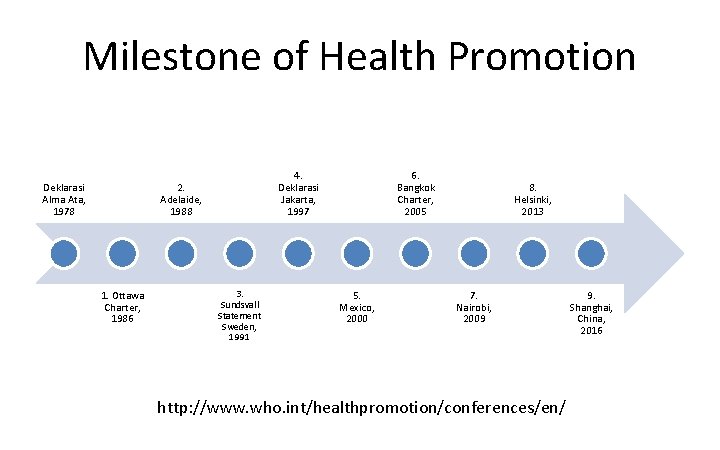 Milestone of Health Promotion

Deklarasi Alma Ata, 1978

1. Ottawa Charter, 1986

2. Adelaide, 1988

3. Sundsvall Statement Sweden, 1991

4. Deklarasi Jakarta, 1997

5. Mexico, 2000

6. Bangkok Charter, 2005

7. Nairobi, 2009

8. Helsinki, 2013

9. Shanghai, China, 2016

http://www.who.int/healthpromotion/conferences/en/